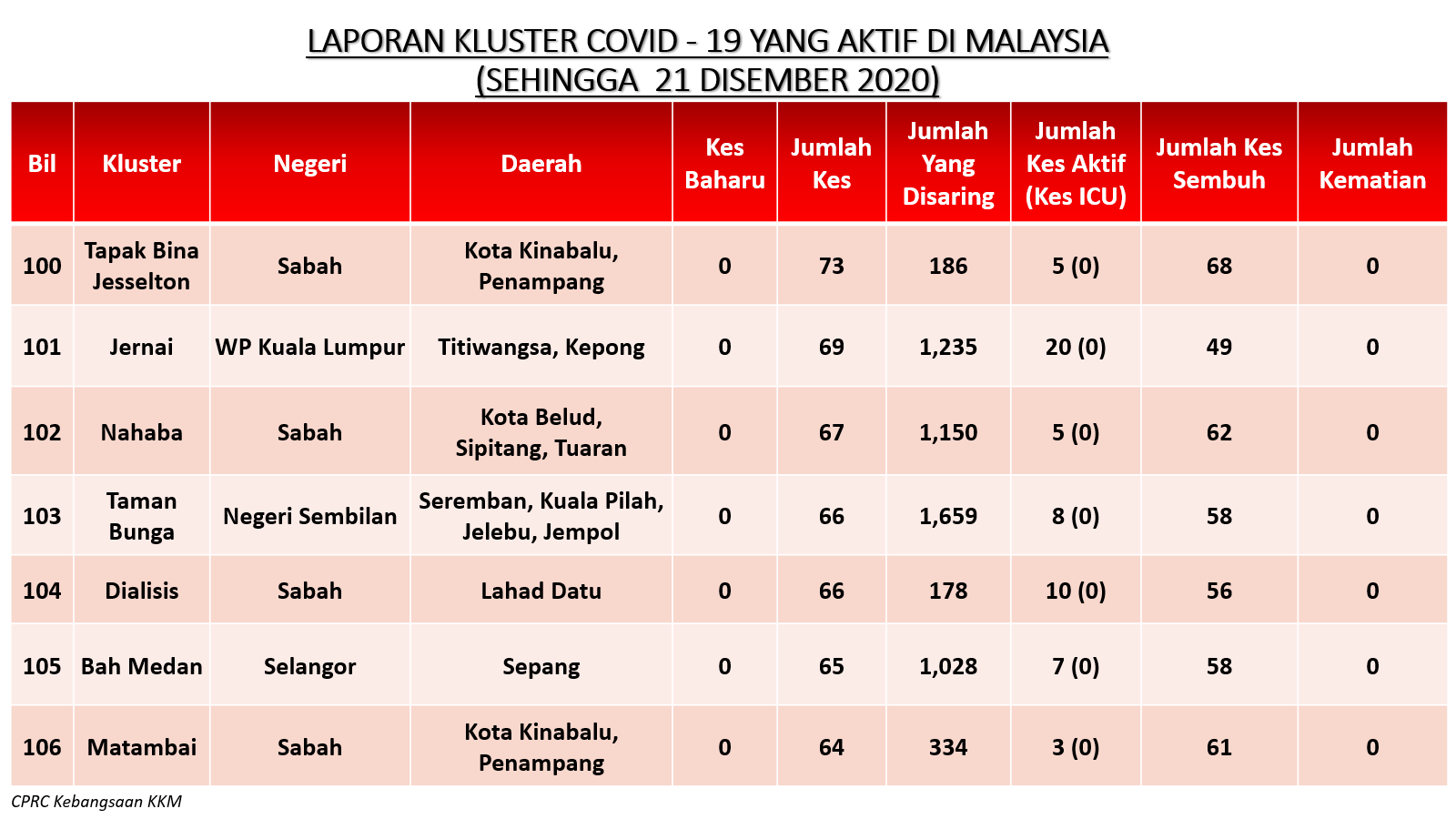 LAPORAN KLUSTER COVID - 19 YANG AKTIF DI MALAYSIA
(SEHINGGA 21 DISEMBER 2020)

| Bil | Kluster | Negeri | Daerah | Kes Baharu | Jumlah Kes | Jumlah Yang Disaring | Jumlah Kes Aktif (Kes ICU) | Jumlah Kes Sembuh | Jumlah Kematian |
|---|---|---|---|---|---|---|---|---|---|
| 100 | Tapak Bina Jesselton | Sabah | Kota Kinabalu, Penampang | 0 | 73 | 186 | 5 (0) | 68 | 0 |
| 101 | Jernai | WP Kuala Lumpur | Titiwangsa, Kepong | 0 | 69 | 1,235 | 20 (0) | 49 | 0 |
| 102 | Nahaba | Sabah | Kota Belud, Sipitang, Tuaran | 0 | 67 | 1,150 | 5 (0) | 62 | 0 |
| 103 | Taman Bunga | Negeri Sembilan | Seremban, Kuala Pilah, Jelebu, Jempol | 0 | 66 | 1,659 | 8 (0) | 58 | 0 |
| 104 | Dialisis | Sabah | Lahad Datu | 0 | 66 | 178 | 10 (0) | 56 | 0 |
| 105 | Bah Medan | Selangor | Sepang | 0 | 65 | 1,028 | 7 (0) | 58 | 0 |
| 106 | Matambai | Sabah | Kota Kinabalu, Penampang | 0 | 64 | 334 | 3 (0) | 61 | 0 |

CPRC Kebangsaan KKM